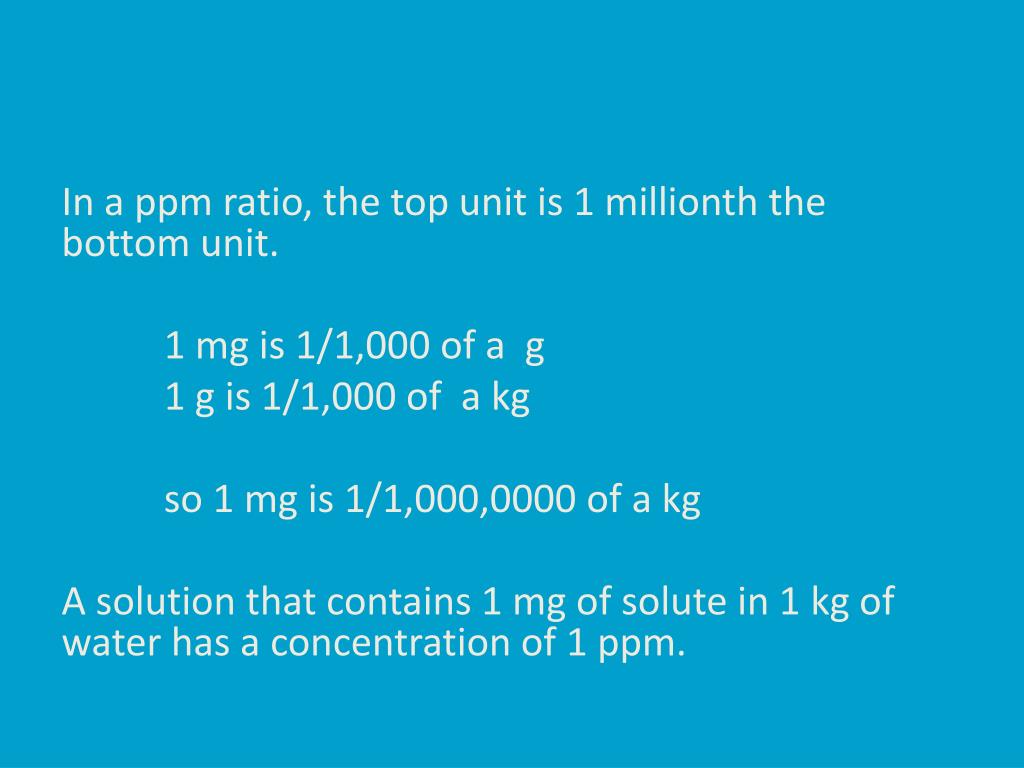 In a ppm ratio, the top unit is 1 millionth the bottom unit.

1 mg is 1/1,000 of a g
1 g is 1/1,000 of a kg

so 1 mg is 1/1,000,0000 of a kg

A solution that contains 1 mg of solute in 1 kg of water has a concentration of 1 ppm.